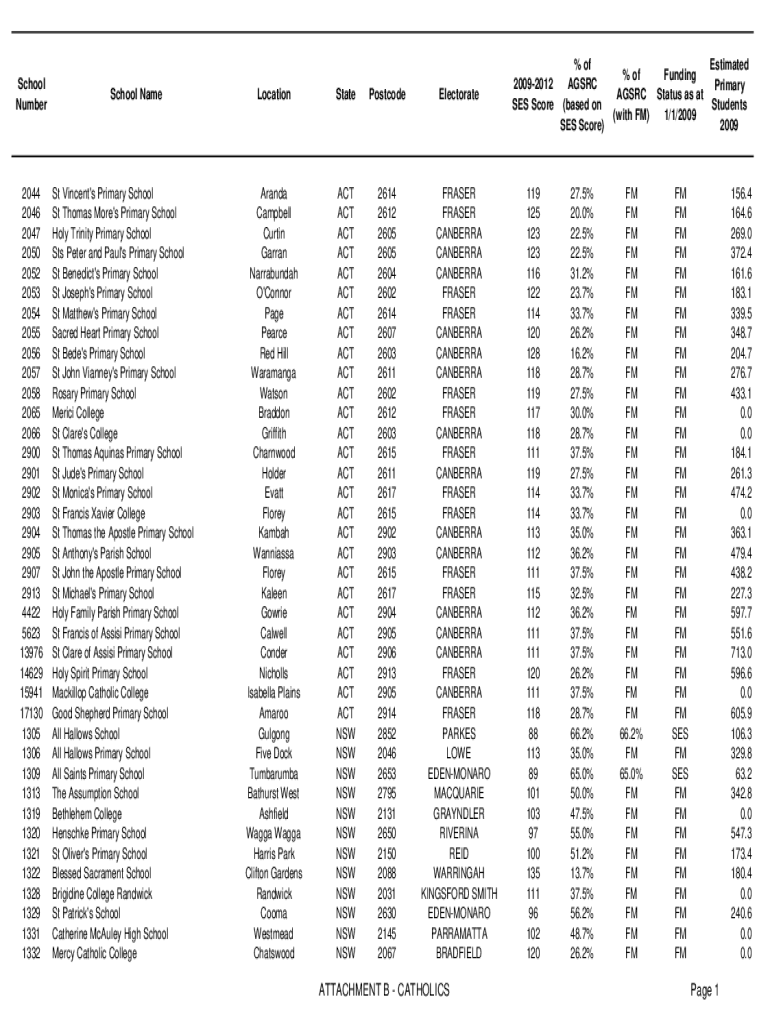 | School Number | School Name | Location | State | Postcode | Electorate | 2009-2012 SES Score | % of AGSRC (based on SES Score) | % of AGSRC (with FM) | Funding Status as at 1/1/2009 | Estimated Primary Students 2009 |
|---|---|---|---|---|---|---|---|---|---|---|
| 2044 | St Vincent's Primary School | Aranda | ACT | 2614 | FRASER | 119 | 27.5% | FM | FM | 156.4 |
| 2046 | St Thomas More's Primary School | Campbell | ACT | 2612 | FRASER | 125 | 20.0% | FM | FM | 164.6 |
| 2047 | Holy Trinity Primary School | Curtin | ACT | 2605 | CANBERRA | 123 | 22.5% | FM | FM | 269.0 |
| 2050 | Sts Peter and Paul's Primary School | Garran | ACT | 2605 | CANBERRA | 123 | 22.5% | FM | FM | 372.4 |
| 2052 | St Benedict's Primary School | Narrabundah | ACT | 2604 | CANBERRA | 116 | 31.2% | FM | FM | 161.6 |
| 2053 | St Joseph's Primary School | O'Connor | ACT | 2602 | FRASER | 122 | 23.7% | FM | FM | 183.1 |
| 2054 | St Matthew's Primary School | Page | ACT | 2614 | FRASER | 114 | 33.7% | FM | FM | 339.5 |
| 2055 | Sacred Heart Primary School | Pearce | ACT | 2607 | CANBERRA | 120 | 26.2% | FM | FM | 348.7 |
| 2056 | St Bede's Primary School | Red Hill | ACT | 2603 | CANBERRA | 128 | 16.2% | FM | FM | 204.7 |
| 2057 | St John Vianney's Primary School | Waramanga | ACT | 2611 | CANBERRA | 118 | 28.7% | FM | FM | 276.7 |
| 2058 | Rosary Primary School | Watson | ACT | 2602 | FRASER | 119 | 27.5% | FM | FM | 433.1 |
| 2065 | Merici College | Braddon | ACT | 2612 | FRASER | 117 | 30.0% | FM | FM | 0.0 |
| 2066 | St Clare's College | Griffith | ACT | 2603 | CANBERRA | 118 | 28.7% | FM | FM | 0.0 |
| 2900 | St Thomas Aquinas Primary School | Charnwood | ACT | 2615 | FRASER | 111 | 37.5% | FM | FM | 184.1 |
| 2901 | St Jude's Primary School | Holder | ACT | 2611 | CANBERRA | 119 | 27.5% | FM | FM | 261.3 |
| 2902 | St Monica's Primary School | Evatt | ACT | 2617 | FRASER | 114 | 33.7% | FM | FM | 474.2 |
| 2903 | St Francis Xavier College | Florey | ACT | 2615 | FRASER | 114 | 33.7% | FM | FM | 0.0 |
| 2904 | St Thomas the Apostle Primary School | Kambah | ACT | 2902 | CANBERRA | 113 | 35.0% | FM | FM | 363.1 |
| 2905 | St Anthony's Parish School | Wanniassa | ACT | 2903 | CANBERRA | 112 | 36.2% | FM | FM | 479.4 |
| 2907 | St John the Apostle Primary School | Florey | ACT | 2615 | FRASER | 111 | 37.5% | FM | FM | 438.2 |
| 2913 | St Michael's Primary School | Kaleen | ACT | 2617 | FRASER | 115 | 32.5% | FM | FM | 227.3 |
| 4422 | Holy Family Parish Primary School | Gowrie | ACT | 2904 | CANBERRA | 112 | 36.2% | FM | FM | 597.7 |
| 5623 | St Francis of Assisi Primary School | Calwell | ACT | 2905 | CANBERRA | 111 | 37.5% | FM | FM | 551.6 |
| 13976 | St Clare of Assisi Primary School | Conder | ACT | 2906 | CANBERRA | 111 | 37.5% | FM | FM | 713.0 |
| 14629 | Holy Spirit Primary School | Nicholls | ACT | 2913 | FRASER | 120 | 26.2% | FM | FM | 596.6 |
| 15941 | Mackillop Catholic College | Isabella Plains | ACT | 2905 | CANBERRA | 111 | 37.5% | FM | FM | 0.0 |
| 17130 | Good Shepherd Primary School | Amaroo | ACT | 2914 | FRASER | 118 | 28.7% | FM | FM | 605.9 |
| 1305 | All Hallows School | Gulgong | NSW | 2852 | PARKES | 88 | 66.2% | 66.2% | SES | 106.3 |
| 1306 | All Hallows Primary School | Five Dock | NSW | 2046 | LOWE | 113 | 35.0% | FM | FM | 329.8 |
| 1309 | All Saints Primary School | Tumbarumba | NSW | 2653 | EDEN-MONARO | 89 | 65.0% | 65.0% | SES | 63.2 |
| 1313 | The Assumption School | Bathurst West | NSW | 2795 | MACQUARIE | 101 | 50.0% | FM | FM | 342.8 |
| 1319 | Bethlehem College | Ashfield | NSW | 2131 | GRAYNDLER | 103 | 47.5% | FM | FM | 0.0 |
| 1320 | Henschke Primary School | Wagga Wagga | NSW | 2650 | RIVERINA | 97 | 55.0% | FM | FM | 547.3 |
| 1321 | St Oliver's Primary School | Harris Park | NSW | 2150 | REID | 100 | 51.2% | FM | FM | 173.4 |
| 1322 | Blessed Sacrament School | Clifton Gardens | NSW | 2088 | WARRINGAH | 135 | 13.7% | FM | FM | 180.4 |
| 1328 | Brigidine College Randwick | Randwick | NSW | 2031 | KINGSFORD SMITH | 111 | 37.5% | FM | FM | 0.0 |
| 1329 | St Patrick's School | Cooma | NSW | 2630 | EDEN-MONARO | 96 | 56.2% | FM | FM | 240.6 |
| 1331 | Catherine McAuley High School | Westmead | NSW | 2145 | PARRAMATTA | 102 | 48.7% | FM | FM | 0.0 |
| 1332 | Mercy Catholic College | Chatswood | NSW | 2067 | BRADFIELD | 120 | 26.2% | FM | FM | 0.0 |

ATTACHMENT B - CATHOLICS

Page 1